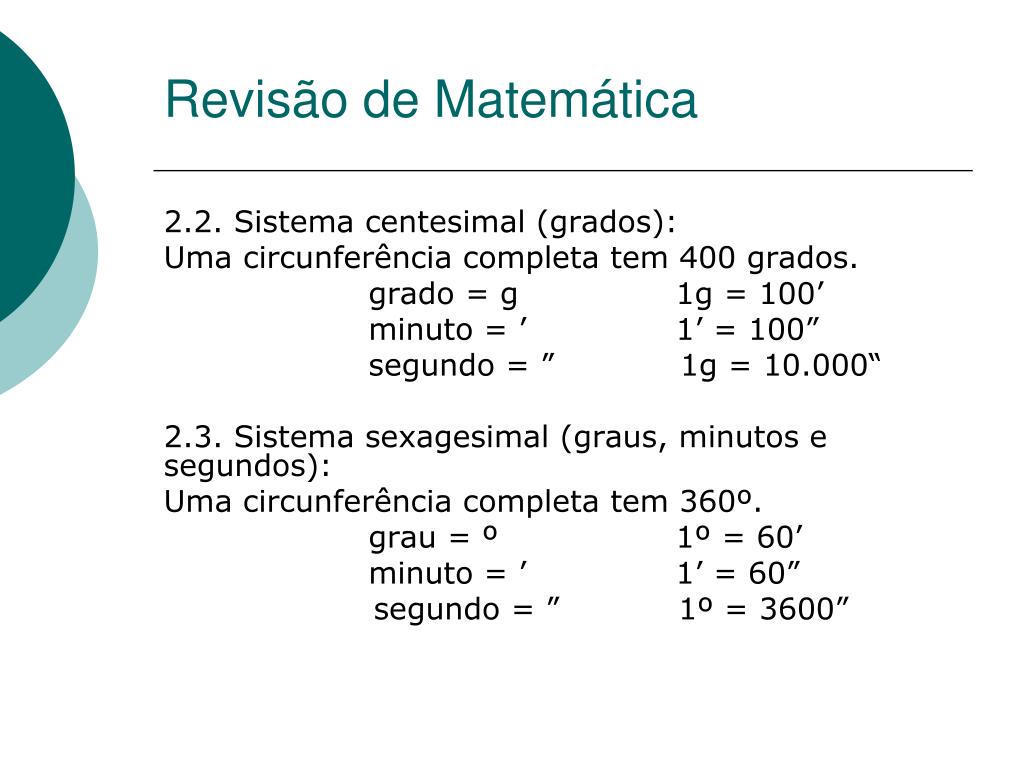 Revisão de Matemática

2.2. Sistema centesimal (grados):
Uma circunferência completa tem 400 grados.
grado = g 1g = 100’
minuto = ’ 1’ = 100”
segundo = ” 1g = 10.000“

2.3. Sistema sexagesimal (graus, minutos e segundos):
Uma circunferência completa tem 360º.
grau = º 1º = 60’
minuto = ’ 1’ = 60”
segundo = ” 1º = 3600”